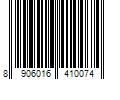 8 906016 410074